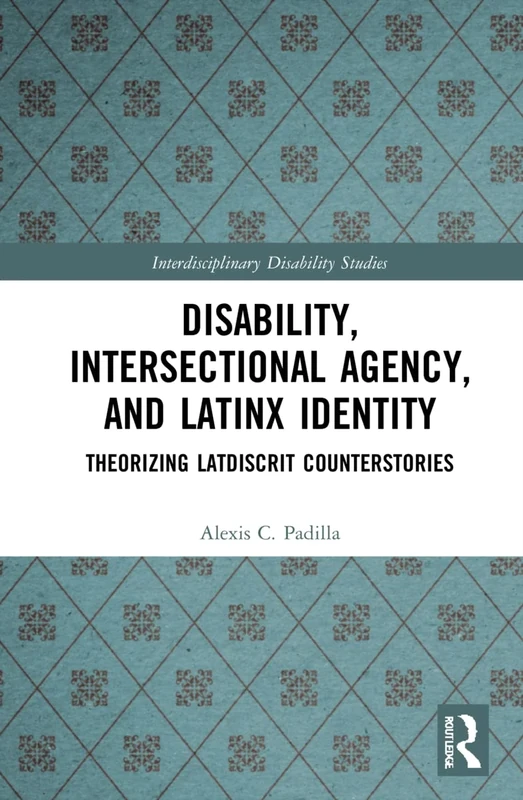 Interdisciplinary Disability Studies

DISABILITY, INTERSECTIONAL AGENCY, AND LATINX IDENTITY

THEORIZING LATDISCRIT COUNTERSTORIES

Alexis C. Padilla

ROUTLEDGE